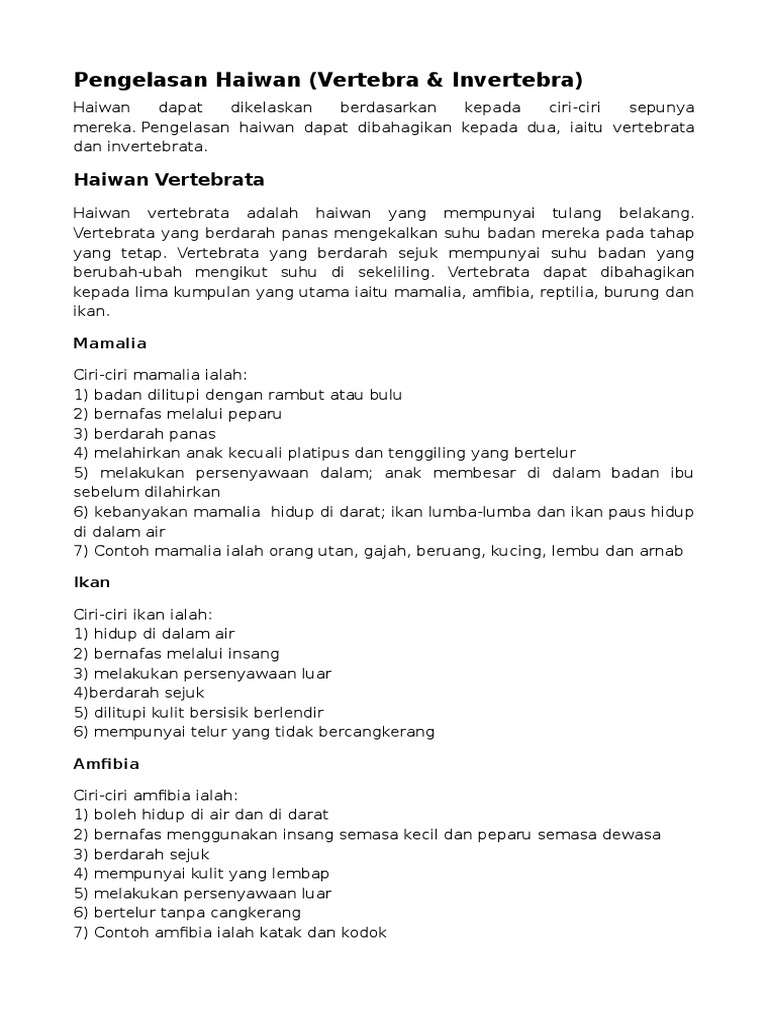 Pengelasan Haiwan (Vertebra & Invertebra)

Haiwan dapat dikelaskan berdasarkan kepada ciri-ciri sepunya mereka. Pengelasan haiwan dapat dibahagikan kepada dua, iaitu vertebrata dan invertebrata.

Haiwan Vertebrata

Haiwan vertebrata adalah haiwan yang mempunyai tulang belakang. Vertebrata yang berdarah panas mengekalkan suhu badan mereka pada tahap yang tetap. Vertebrata yang berdarah sejuk mempunyai suhu badan yang berubah-ubah mengikut suhu di sekeliling. Vertebrata dapat dibahagikan kepada lima kumpulan yang utama iaitu mamalia, amfibia, reptilia, burung dan ikan.

Mamalia

Ciri-ciri mamalia ialah:
1) badan dilitupi dengan rambut atau bulu
2) bernafas melalui peparu
3) berdarah panas
4) melahirkan anak kecuali platipus dan tenggiling yang bertelur
5) melakukan persenyawaan dalam; anak membesar di dalam badan ibu sebelum dilahirkan
6) kebanyakan mamalia hidup di darat; ikan lumba-lumba dan ikan paus hidup di dalam air
7) Contoh mamalia ialah orang utan, gajah, beruang, kucing, lembu dan arnab

Ikan

Ciri-ciri ikan ialah:
1) hidup di dalam air
2) bernafas melalui insang
3) melakukan persenyawaan luar
4)berdarah sejuk
5) dilitupi kulit bersisik berlendir
6) mempunyai telur yang tidak bercangkerang

Amfibia

Ciri-ciri amfibia ialah:
1) boleh hidup di air dan di darat
2) bernafas menggunakan insang semasa kecil dan peparu semasa dewasa
3) berdarah sejuk
4) mempunyai kulit yang lembap
5) melakukan persenyawaan luar
6) bertelur tanpa cangkerang
7) Contoh amfibia ialah katak dan kodok